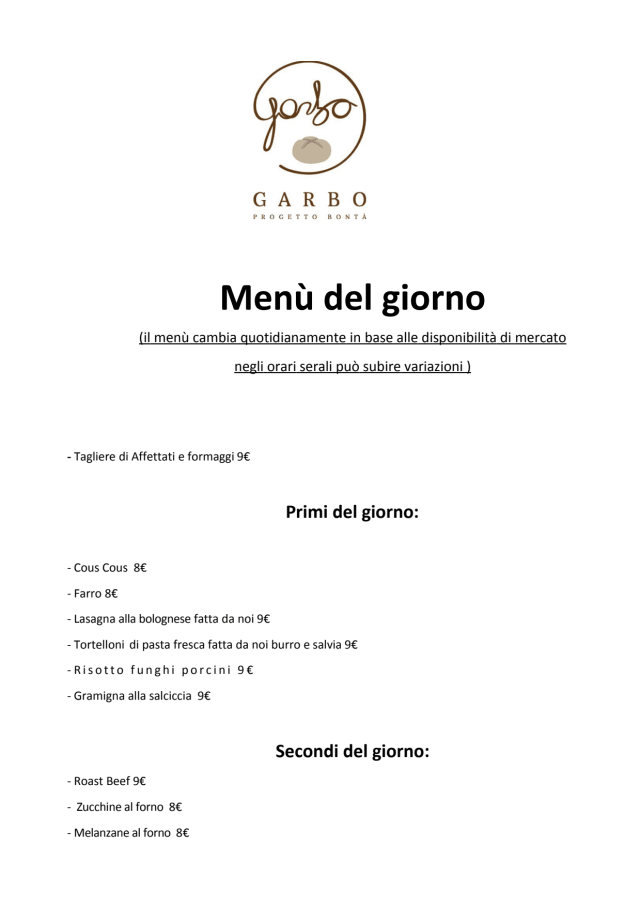 garbo

GARBO
PROGETTO BONTÀ

Menù del giorno

(il menù cambia quotidianamente in base alle disponibilità di mercato

negli orari serali può subire variazioni )

- Tagliere di Affettati e formaggi 9€

Primi del giorno:

- Cous Cous 8€

- Farro 8€

- Lasagna alla bolognese fatta da noi 9€

- Tortelloni di pasta fresca fatta da noi burro e salvia 9€

- Risotto funghi porcini 9€

- Gramigna alla salciccia 9€

Secondi del giorno:

- Roast Beef 9€

- Zucchine al forno 8€

- Melanzane al forno 8€